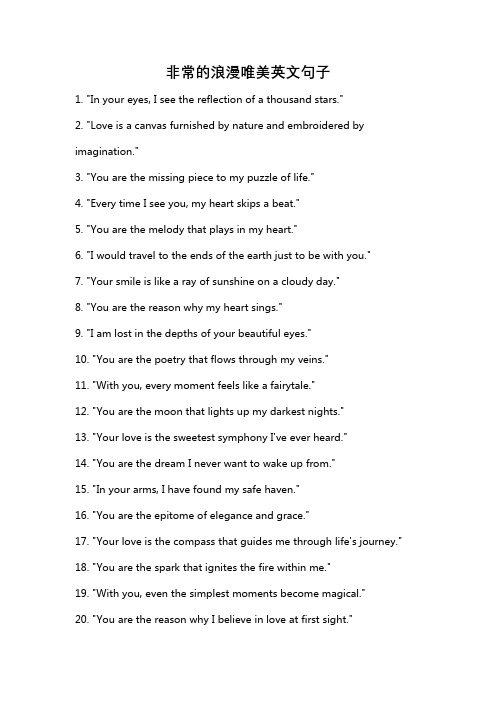 非常的浪漫唯美英文句子

1. "In your eyes, I see the reflection of a thousand stars."

2. "Love is a canvas furnished by nature and embroidered by imagination."

3. "You are the missing piece to my puzzle of life."

4. "Every time I see you, my heart skips a beat."

5. "You are the melody that plays in my heart."

6. "I would travel to the ends of the earth just to be with you."

7. "Your smile is like a ray of sunshine on a cloudy day."

8. "You are the reason why my heart sings."

9. "I am lost in the depths of your beautiful eyes."

10. "You are the poetry that flows through my veins."

11. "With you, every moment feels like a fairytale."

12. "You are the moon that lights up my darkest nights."

13. "Your love is the sweetest symphony I've ever heard."

14. "You are the dream I never want to wake up from."

15. "In your arms, I have found my safe haven."

16. "You are the epitome of elegance and grace."

17. "Your love is the compass that guides me through life's journey."

18. "You are the spark that ignites the fire within me."

19. "With you, even the simplest moments become magical."

20. "You are the reason why I believe in love at first sight."